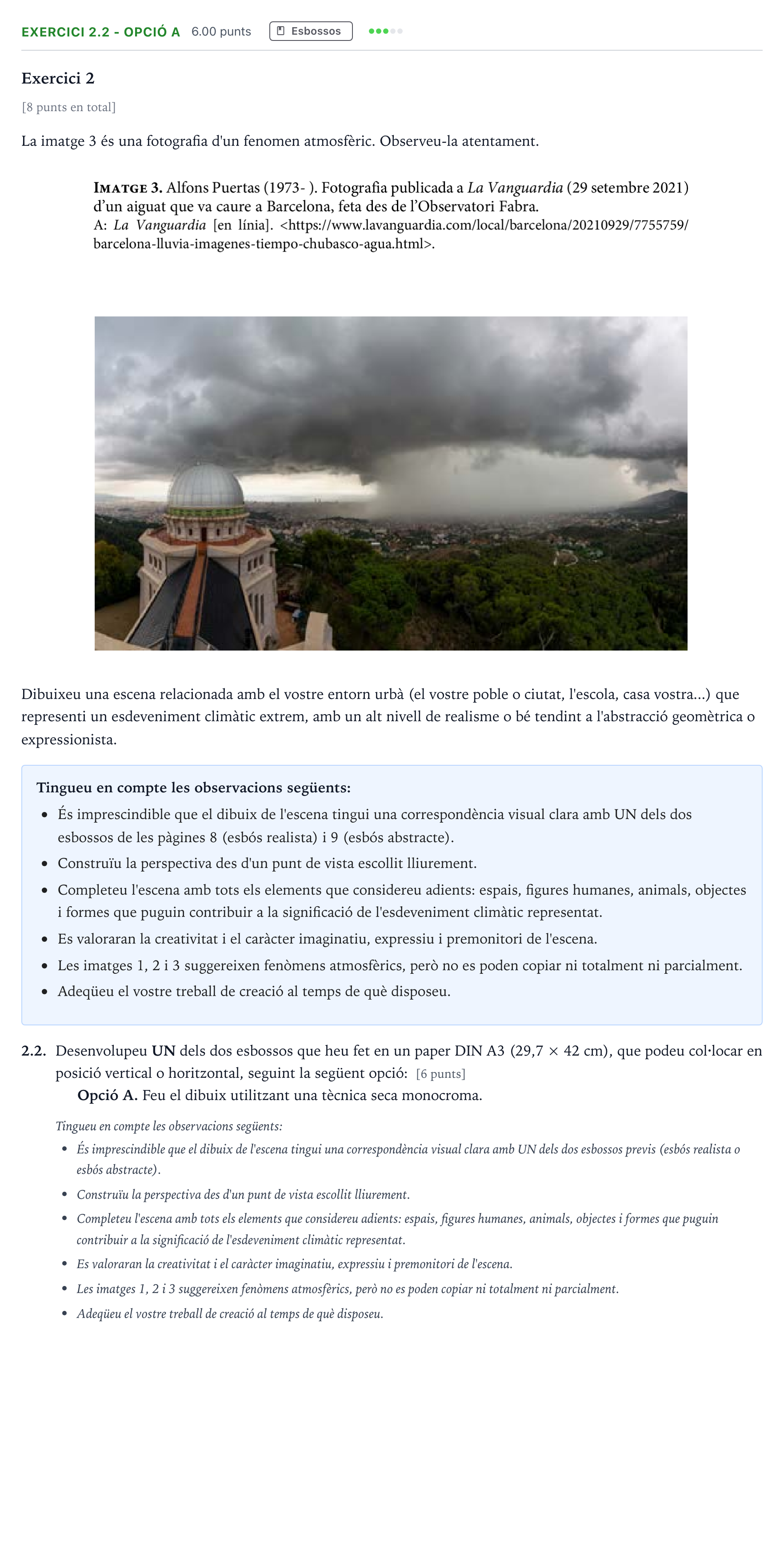 EXERCICI 2.2 - OPCIÓ A 6.00 punts Esbossos

Exercici 2

[8 punts en total]

La imatge 3 és una fotografia d'un fenomen atmosfèric. Observeu-la atentament.

IMATGE 3. Alfons Puertas (1973- ). Fotografia publicada a La Vanguardia (29 setembre 2021) d'un aiguat que va caure a Barcelona, feta des de l'Observatori Fabra.
A: La Vanguardia [en línia]. <https://www.lavanguardia.com/local/barcelona/20210929/7755759/barcelona-lluvia-imagenes-tiempo-chubasco-agua.html>.

Dibuixeu una escena relacionada amb el vostre entorn urbà (el vostre poble o ciutat, l'escola, casa vostra...) que representi un esdeveniment climàtic extrem, amb un alt nivell de realisme o bé tendint a l'abstracció geomètrica o expressionista.

Tingueu en compte les observacions següents:
• És imprescindible que el dibuix de l'escena tingui una correspondència visual clara amb UN dels dos esbossos de les pàgines 8 (esbós realista) i 9 (esbós abstracte).
• Construïu la perspectiva des d'un punt de vista escollit lliurement.
• Completeu l'escena amb tots els elements que considereu adients: espais, figures humanes, animals, objectes i formes que puguin contribuir a la significació de l'esdeveniment climàtic representat.
• Es valoraran la creativitat i el caràcter imaginatiu, expressiu i premonitori de l'escena.
• Les imatges 1, 2 i 3 suggereixen fenòmens atmosfèrics, però no es poden copiar ni totalment ni parcialment.
• Adeqüeu el vostre treball de creació al temps de què disposeu.

2.2. Desenvolupeu UN dels dos esbossos que heu fet en un paper DIN A3 (29,7 × 42 cm), que podeu col·locar en posició vertical o horitzontal, seguint la següent opció: [6 punts]
Opció A. Feu el dibuix utilitzant una tècnica seca monocroma.

Tingueu en compte les observacions següents:
• És imprescindible que el dibuix de l'escena tingui una correspondència visual clara amb UN dels dos esbossos previs (esbós realista o esbós abstracte).
• Construïu la perspectiva des d'un punt de vista escollit lliurement.
• Completeu l'escena amb tots els elements que considereu adients: espais, figures humanes, animals, objectes i formes que puguin contribuir a la significació de l'esdeveniment climàtic representat.
• Es valoraran la creativitat i el caràcter imaginatiu, expressiu i premonitori de l'escena.
• Les imatges 1, 2 i 3 suggereixen fenòmens atmosfèrics, però no es poden copiar ni totalment ni parcialment.
• Adeqüeu el vostre treball de creació al temps de què disposeu.